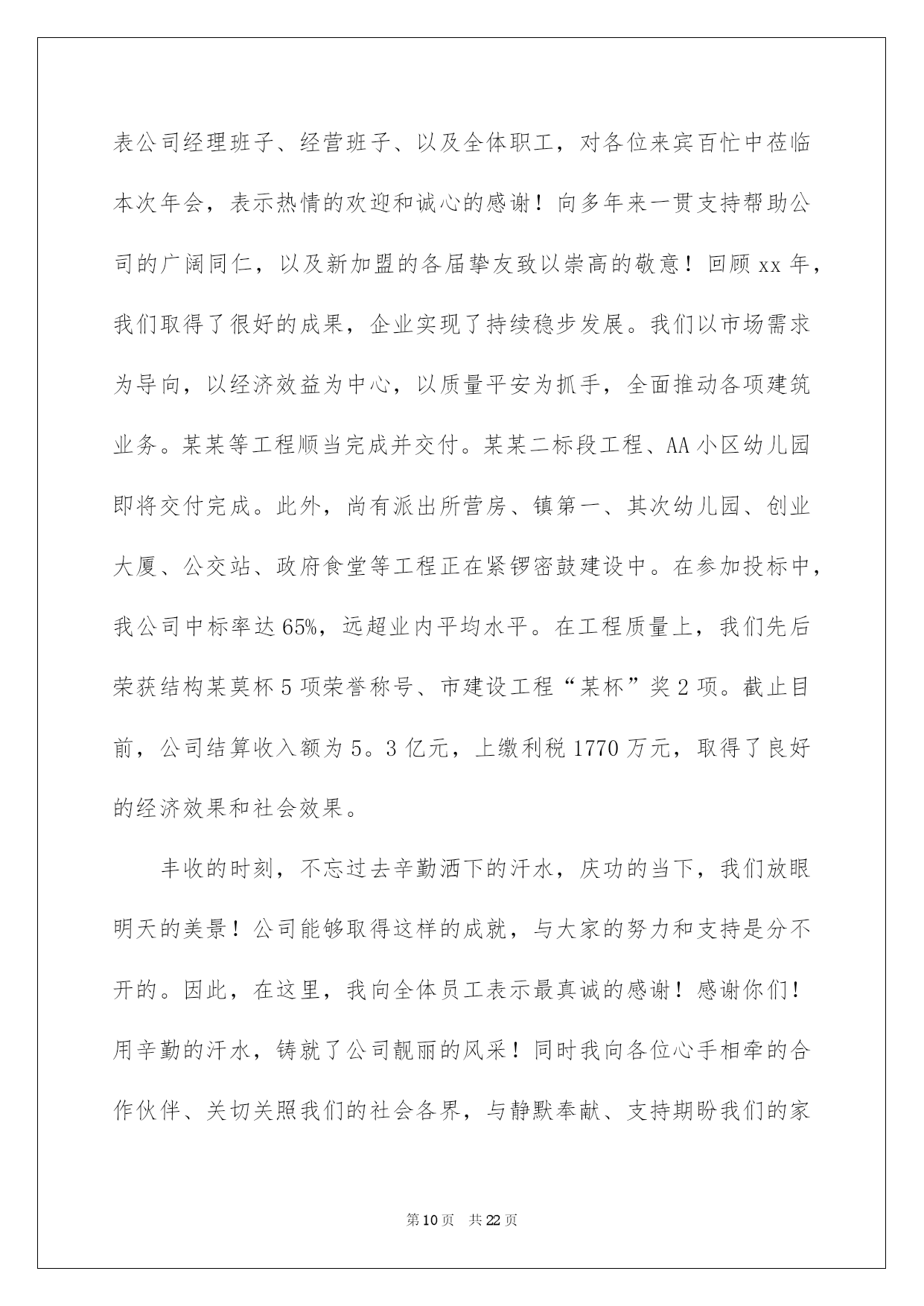 表公司经理班子、经营班子、以及全体职工，对各位来宾百忙中莅临本次年会，表示热情的欢迎和诚心的感谢！向多年来一贯支持帮助公司的广阔同仁，以及新加盟的各届挚友致以崇高的敬意！回顾xx年，我们取得了很好的成果，企业实现了持续稳步发展。我们以市场需求为导向，以经济效益为中心，以质量平安为抓手，全面推动各项建筑业务。某某等工程顺当完成并交付。某某二标段工程、AA小区幼儿园即将交付完成。此外，尚有派出所营房、镇第一、其次幼儿园、创业大厦、公交站、政府食堂等工程正在紧锣密鼓建设中。在参加投标中，我公司中标率达65%，远超业内平均水平。在工程质量上，我们先后荣获结构某莫杯5项荣誉称号、市建设工程“某杯”奖2项。截止目前，公司结算收入额为5。3亿元，上缴利税1770万元，取得了良好的经济效果和社会效果。

丰收的时刻，不忘过去辛勤洒下的汗水，庆功的当下，我们放眼明天的美景！公司能够取得这样的成就，与大家的努力和支持是分不开的。因此，在这里，我向全体员工表示最真诚的感谢！感谢你们！用辛勤的汗水，铸就了公司靓丽的风采！同时我向各位心手相牵的合作伙伴、关切关照我们的社会各界，与静默奉献、支持期盼我们的家

第10页 共22页